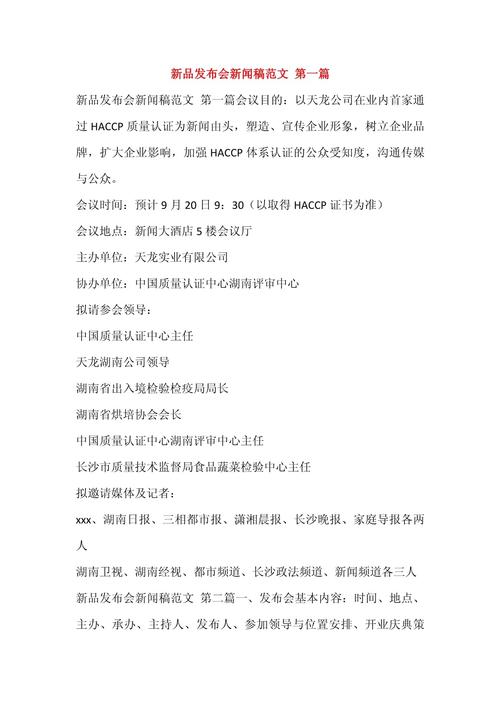 新品发布会新闻稿范文 第一篇

新品发布会新闻稿范文 第一篇会议目的：以天龙公司在业内首家通过 HACCP 质量认证为新闻由头，塑造、宣传企业形象，树立企业品牌，扩大企业影响，加强 HACCP 体系认证的公众受知度，沟通传媒与公众。

会议时间：预计 9 月 20 日 9：30（以取得 HACCP 证书为准）

会议地点：新闻大酒店 5 楼会议厅

主办单位：天龙实业有限公司

协办单位：中国质量认证中心湖南评审中心

拟请参会领导：

中国质量认证中心主任

天龙湖南公司领导

湖南省出入境检验检疫局局长

湖南省烘培协会会长

中国质量认证中心湖南评审中心主任

长沙市质量技术监督局食品蔬菜检验中心主任

拟邀请媒体及记者：

xxx、湖南日报、三相都市报、潇湘晨报、长沙晚报、家庭导报各两人

湖南卫视、湖南经视、都市频道、长沙政法频道、新闻频道各三人

新品发布会新闻稿范文 第二篇一、发布会基本内容：时间、地点、主办、承办、主持人、发布人、参加领导与位置安排、开业庆典策